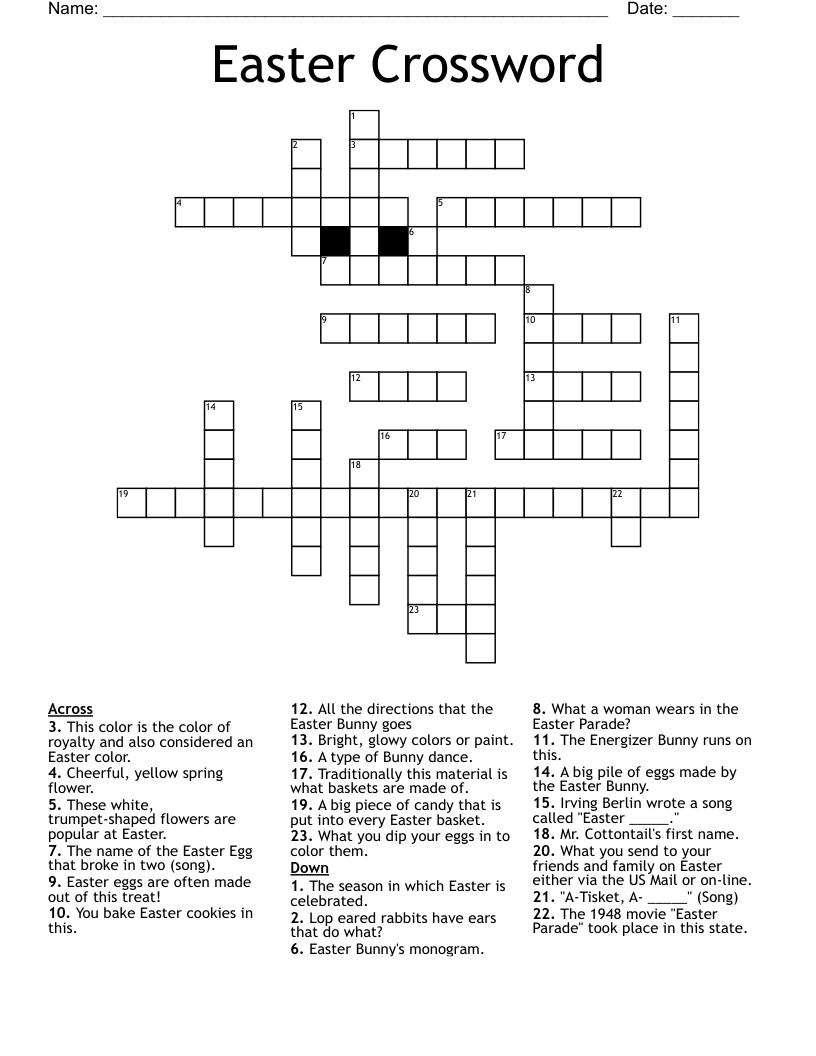 Name: ____ Date: ____

Easter Crossword

1
2 3
4 5
6
7
8
9 10 11
12 13
14 15
16 17
18
19 20 21 22
23

Across
3. This color is the color of royalty and also considered an Easter color.
4. Cheerful, yellow spring flower.
5. These white, trumpet-shaped flowers are popular at Easter.
7. The name of the Easter Egg that broke in two (song).
9. Easter eggs are often made out of this treat!
10. You bake Easter cookies in this.
12. All the directions that the Easter Bunny goes
13. Bright, glowy colors or paint.
16. A type of Bunny dance.
17. Traditionally this material is what baskets are made of.
19. A big piece of candy that is put into every Easter basket.
23. What you dip your eggs in to color them.

Down
1. The season in which Easter is celebrated.
2. Lop eared rabbits have ears that do what?
6. Easter Bunny's monogram.
8. What a woman wears in the Easter Parade?
11. The Energizer Bunny runs on this.
14. A big pile of eggs made by the Easter Bunny.
15. Irving Berlin wrote a song called "Easter ____."
18. Mr. Cottontail's first name.
20. What you send to your friends and family on Easter either via the US Mail or on-line.
21. "A-Tisket, A- ____" (Song)
22. The 1948 movie "Easter Parade" took place in this state.